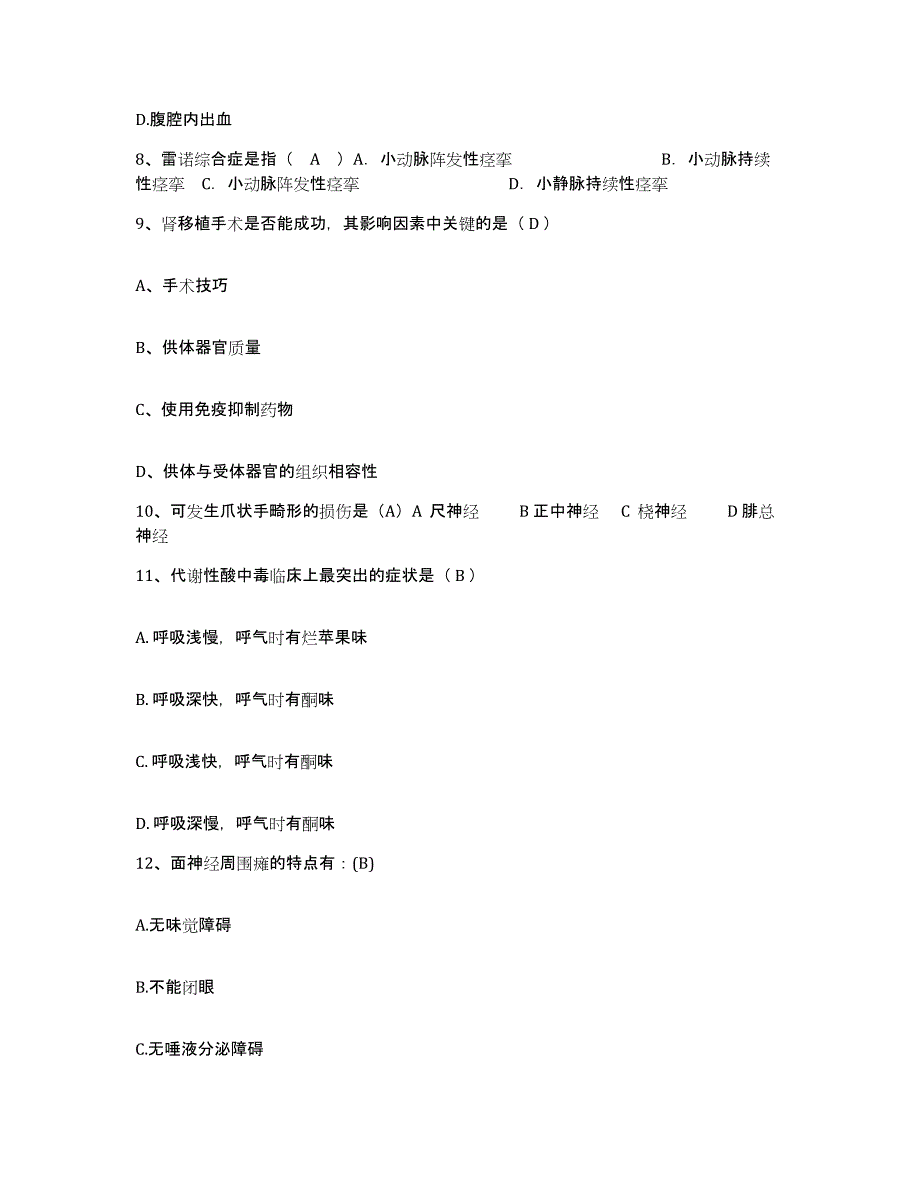 D.腹腔内出血

8、雷诺综合症是指（ A ）A. 小动脉阵发性痉挛 B. 小动脉持续性痉挛 C. 小动脉阵发性痉挛 D. 小静脉持续性痉挛

9、肾移植手术是否能成功，其影响因素中关键的是（ D ）

A、手术技巧

B、供体器官质量

C、使用免疫抑制药物

D、供体与受体器官的组织相容性

10、可发生爪状手畸形的损伤是（A）A 尺神经 B 正中神经 C 桡神经 D 腓总神经

11、代谢性酸中毒临床上最突出的症状是（ B ）

A. 呼吸浅慢，呼气时有烂苹果味

B. 呼吸深快，呼气时有酮味

C. 呼吸浅快，呼气时有酮味

D. 呼吸深慢，呼气时有酮味

12、面神经周围瘫的特点有：(B)

A.无味觉障碍

B.不能闭眼

C.无唾液分泌障碍